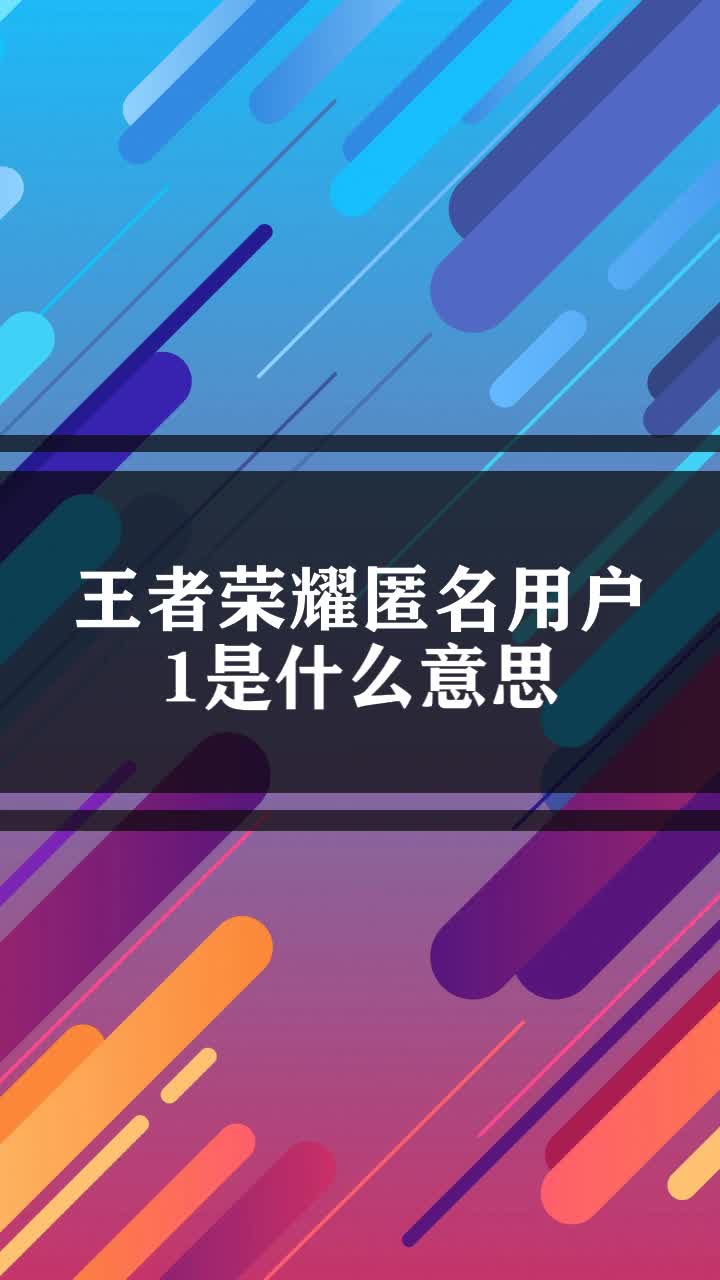 王者荣耀匿名用户1是什么意思